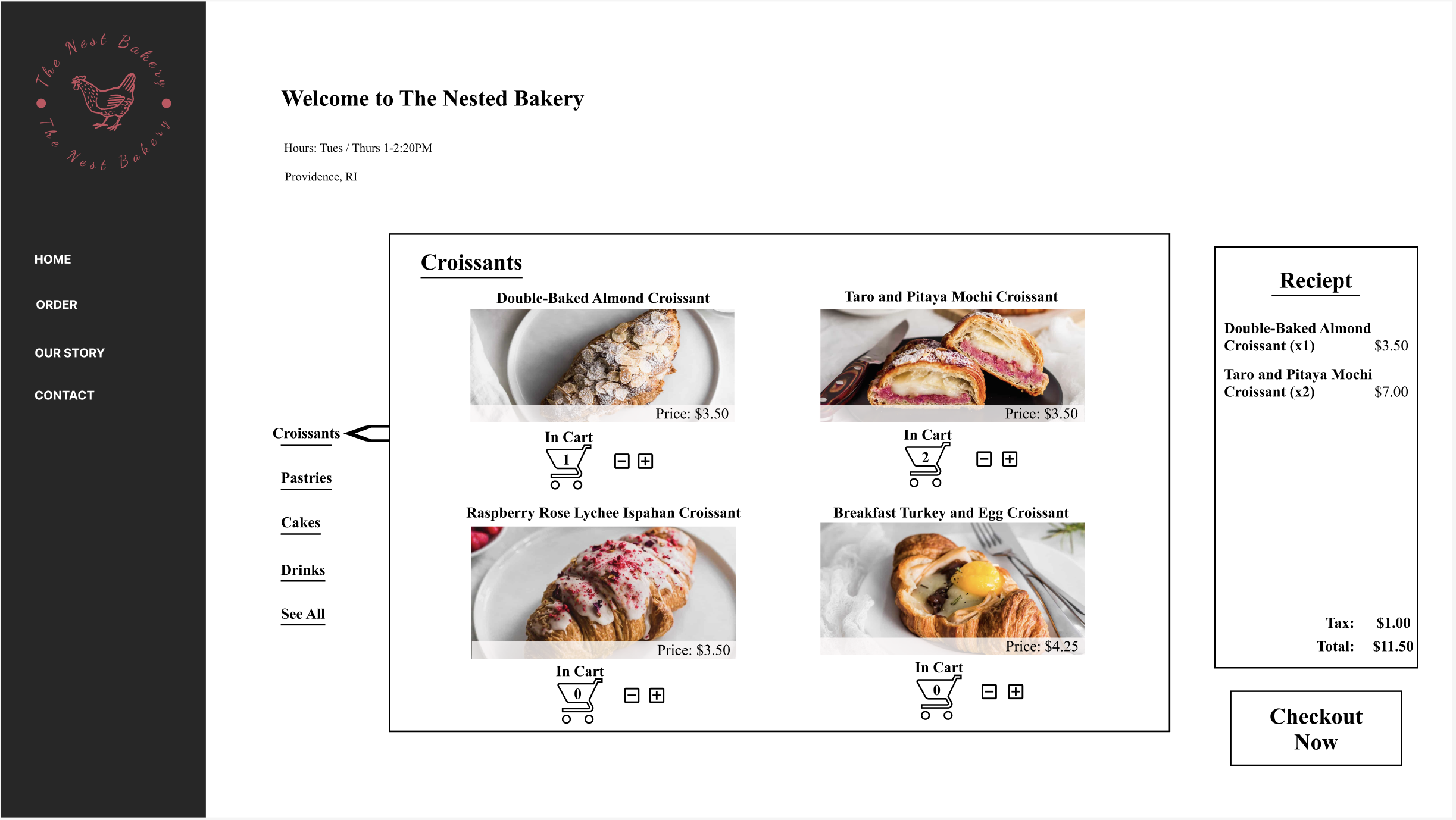 The Nest Bakery
The Nest Bakery

HOME

ORDER

OUR STORY

CONTACT

Welcome to The Nested Bakery

Hours: Tues / Thurs 1-2:20PM

Providence, RI

Croissants

Pastries

Cakes

Drinks

See All

Croissants

Double-Baked Almond Croissant

Price: $3.50

In Cart

1

Taro and Pitaya Mochi Croissant

Price: $3.50

In Cart

2

Raspberry Rose Lychee Ispahan Croissant

Price: $3.50

In Cart

0

Breakfast Turkey and Egg Croissant

Price: $4.25

In Cart

0

Reciept

Double-Baked Almond Croissant (x1) $3.50

Taro and Pitaya Mochi Croissant (x2) $7.00

Tax: $1.00

Total: $11.50

Checkout Now